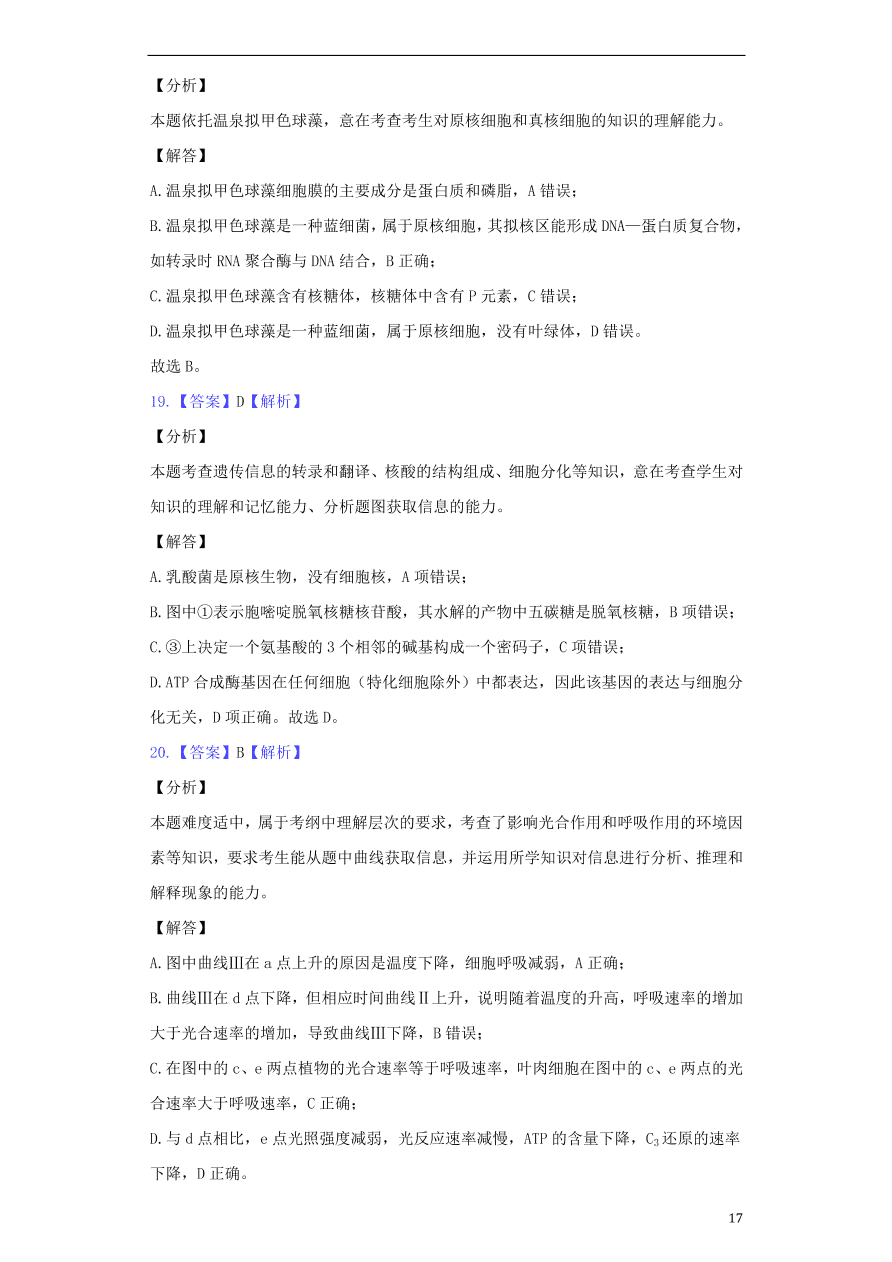 【分析】

本题依托温泉拟甲色球藻，意在考查考生对原核细胞和真核细胞的知识的理解能力。

【解答】

A.温泉拟甲色球藻细胞膜的主要成分是蛋白质和磷脂，A 错误；

B.温泉拟甲色球藻是一种蓝细菌，属于原核细胞，其拟核区能形成 DNA—蛋白质复合物，如转录时 RNA 聚合酶与 DNA 结合，B 正确；

C.温泉拟甲色球藻含有核糖体，核糖体中含有 P 元素，C 错误；

D.温泉拟甲色球藻是一种蓝细菌，属于原核细胞，没有叶绿体，D 错误。

故选 B。

19.【答案】D【解析】

【分析】

本题考查遗传信息的转录和翻译、核酸的结构组成、细胞分化等知识，意在考查学生对知识的理解和记忆能力、分析题图获取信息的能力。

【解答】

A.乳酸菌是原核生物，没有细胞核，A 项错误；

B.图中①表示胞嘧啶脱氧核糖核苷酸，其水解的产物中五碳糖是脱氧核糖，B 项错误；

C.③上决定一个氨基酸的 3 个相邻的碱基构成一个密码子，C 项错误；

D.ATP 合成酶基因在任何细胞（特化细胞除外）中都表达，因此该基因的表达与细胞分化无关，D 项正确。故选 D。

20.【答案】B【解析】

【分析】

本题难度适中，属于考纲中理解层次的要求，考查了影响光合作用和呼吸作用的环境因素等知识，要求考生能从题中曲线获取信息，并运用所学知识对信息进行分析、推理和解释现象的能力。

【解答】

A.图中曲线Ⅲ在 a 点上升的原因是温度下降，细胞呼吸减弱，A 正确；

B.曲线Ⅲ在 d 点下降，但相应时间曲线Ⅱ上升，说明随着温度的升高，呼吸速率的增加大于光合速率的增加，导致曲线Ⅲ下降，B 错误；

C.在图中的 c、e 两点植物的光合速率等于呼吸速率，叶肉细胞在图中的 c、e 两点的光合速率大于呼吸速率，C 正确；

D.与 d 点相比，e 点光照强度减弱，光反应速率减慢，ATP 的含量下降，$C_3$还原的速率下降，D 正确。

17